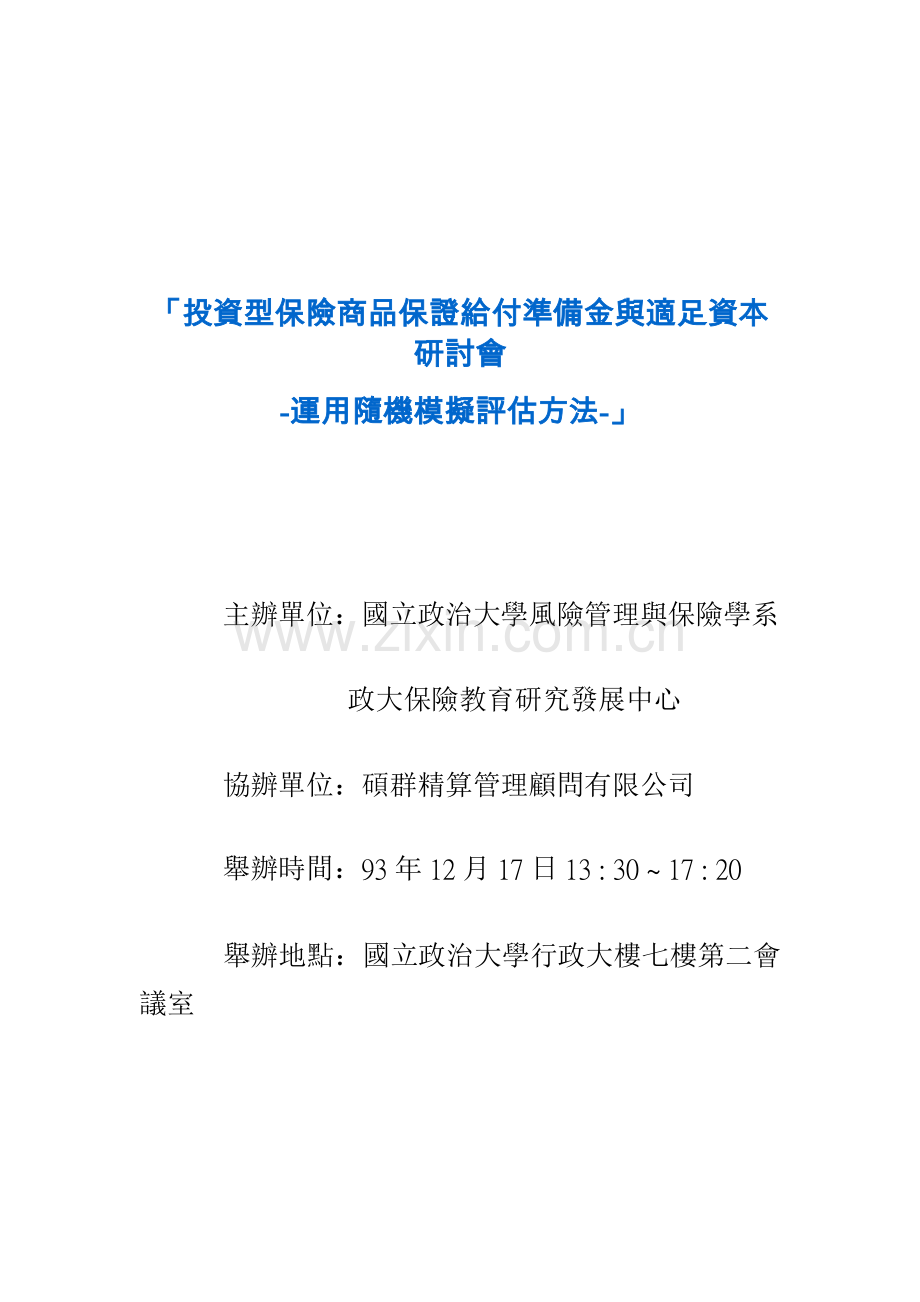 「投資型保險商品保證給付準備金與適足資本研討會

-運用隨機模擬評估方法-」

主辦單位：國立政治大學風險管理與保險學系

www.zixin.com.cn

政大保險教育研究發展中心

協辦單位：碩群精算管理顧問有限公司

舉辦時間：93 年 12 月 17 日 13 : 30 ~ 17 : 20

舉辦地點：國立政治大學行政大樓七樓第二會議室